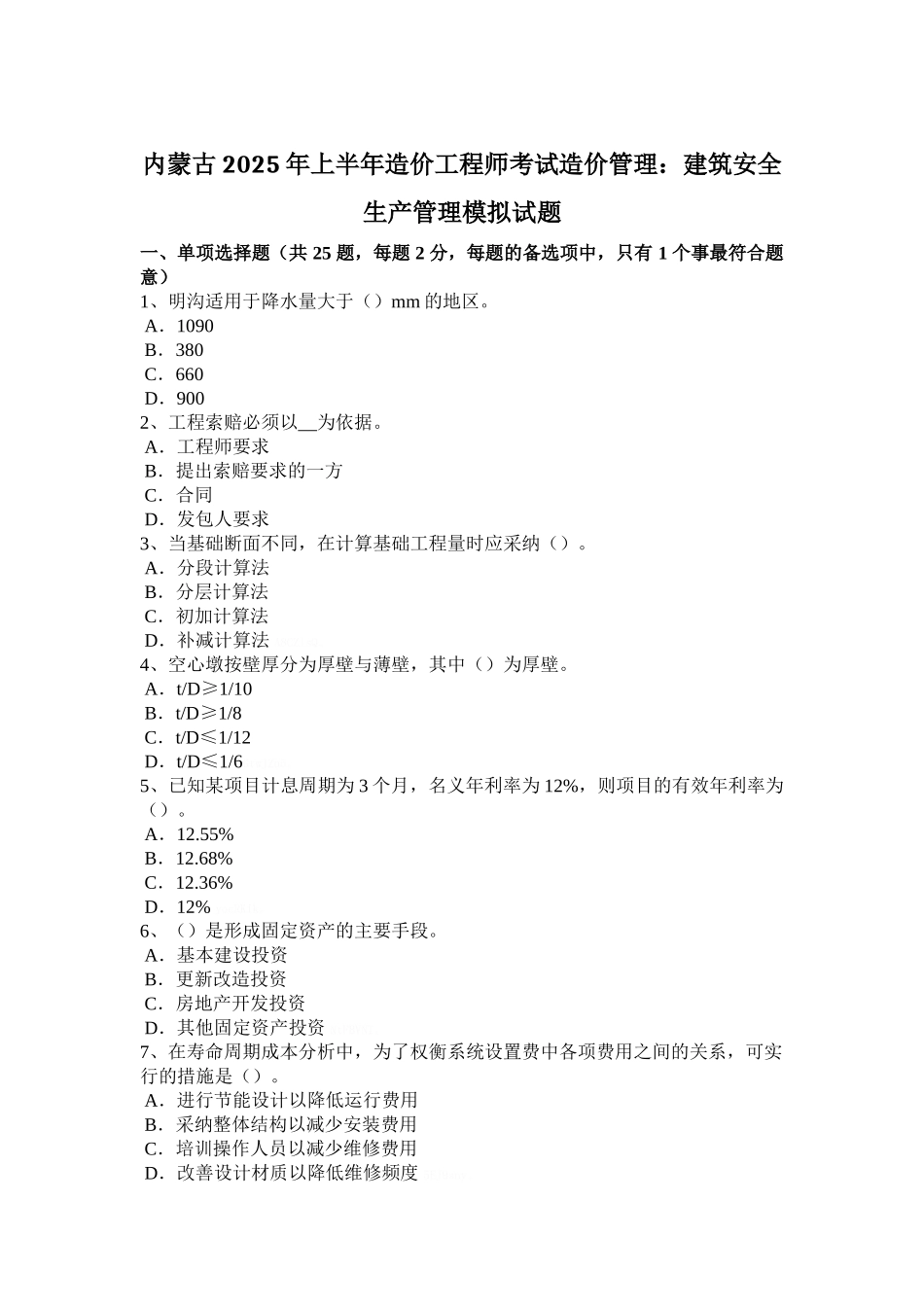 内蒙古2025年上半年造价工程师考试造价管理：建筑安全生产管理模拟试题

一、单项选择题（共25题，每题2分，每题的备选项中，只有1个事最符合题意）
1、明沟适用于降水量大于（）mm的地区。
A．1090
B．380
C．660
D．900
2、工程索赔必须以__为依据。
A．工程师要求
B．提出索赔要求的一方
C．合同
D．发包人要求
3、当基础断面不同，在计算基础工程量时应采纳（）。
A．分段计算法
B．分层计算法
C．初加计算法
D．补减计算法
4、空心墩按壁厚分为厚壁与薄壁，其中（）为厚壁。
A．t/D≥1/10
B．t/D≥1/8
C．t/D≤1/12
D．t/D≤1/6
5、已知某项目计息周期为3个月，名义年利率为12%，则项目的有效年利率为（）。
A．12.55%
B．12.68%
C．12.36%
D．12%
6、（）是形成固定资产的主要手段。
A．基本建设投资
B．更新改造投资
C．房地产开发投资
D．其他固定资产投资
7、在寿命周期成本分析中，为了权衡系统设置费中各项费用之间的关系，可实行的措施是（）。
A．进行节能设计以降低运行费用
B．采纳整体结构以减少安装费用
C．培训操作人员以减少维修费用
D．改善设计材质以降低维修频度